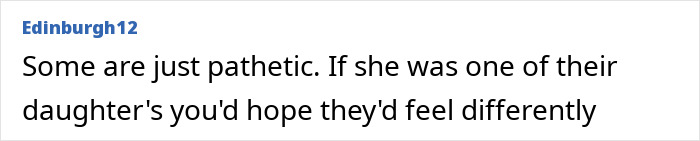 Edinburgh12

Some are just pathetic. If she was one of their daughter's you'd hope they'd feel differently